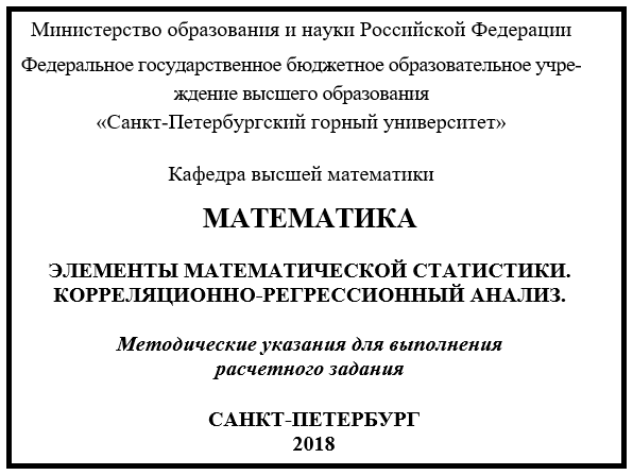 Министерство образования и науки Российской Федерации

Федеральное государственное бюджетное образовательное учреждение высшего образования
«Санкт-Петербургский горный университет»

Кафедра высшей математики

МАТЕМАТИКА

ЭЛЕМЕНТЫ МАТЕМАТИЧЕСКОЙ СТАТИСТИКИ. КОРРЕЛЯЦИОННО-РЕГРЕССИОННЫЙ АНАЛИЗ.

Методические указания для выполнения расчетного задания

САНКТ-ПЕТЕРБУРГ
2018